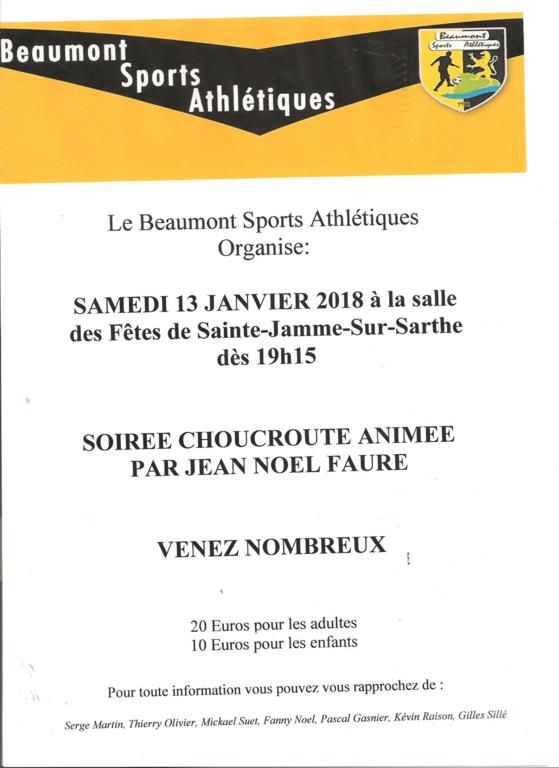 Beaumont
Sports
Athlétiques

Beaumont
Sports Athlétiques

Le Beaumont Sports Athlétiques
Organise:

SAMEDI 13 JANVIER 2018 à la salle des Fêtes de Sainte-Jamme-Sur-Sarthe dès 19h15

SOIREE CHOUCROUTE ANIMEE PAR JEAN NOEL FAURE

VENEZ NOMBREUX

20 Euros pour les adultes
10 Euros pour les enfants

Pour toute information vous pouvez vous rapprochez de :

Serge Martin, Thierry Olivier, Mickael Suet, Fanny Noel, Pascal Gasnier, Kévin Raison, Gilles Sillé